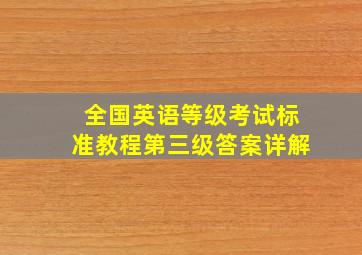 全国英语等级考试标准教程第三级答案详解